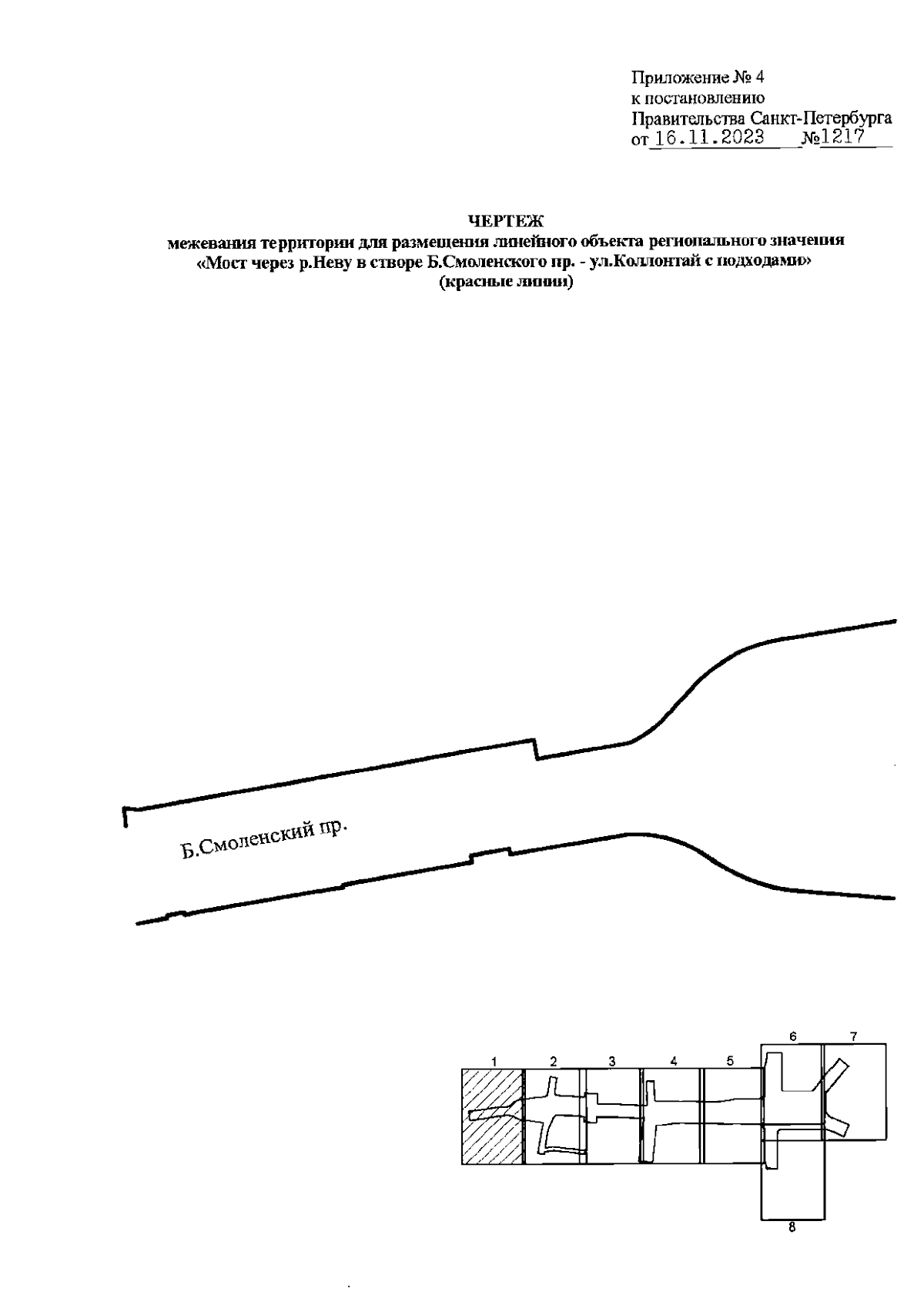 Приложение № 4
к постановлению
Правительства Санкт-Петербурга
от 16.11.2023 №1217

ЧЕРТЕЖ
межевания территории для размещения линейного объекта регионального значения
«Мост через р.Неву в створе Б.Смоленского пр. - ул.Коллонтай с подходами»
(красные линии)

Б.Смоленский пр.

1 2 3 4 5 6 7 8